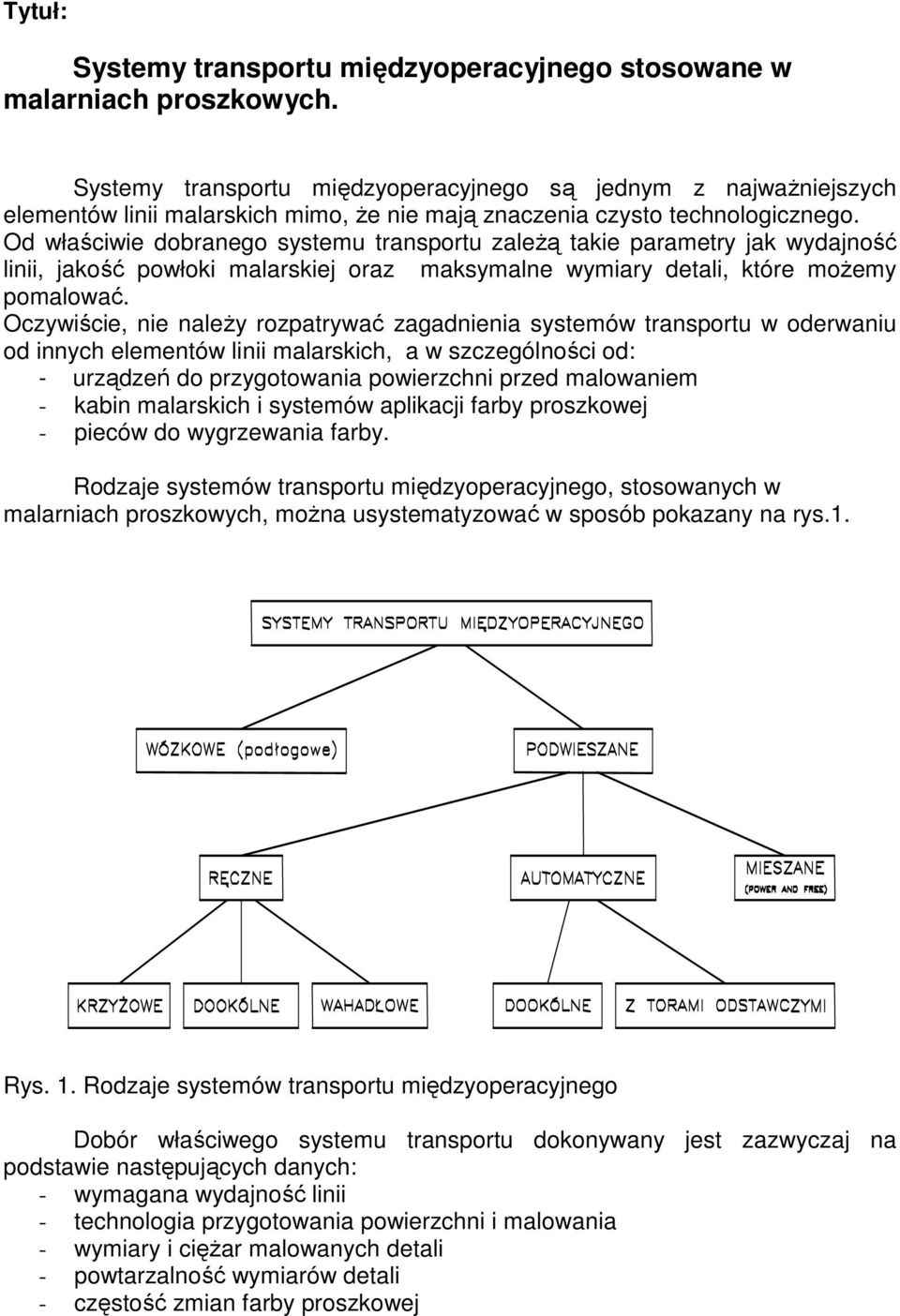 Tytuł:

Systemy transportu międzyoperacyjnego stosowane w malarniach proszkowych.

Systemy transportu międzyoperacyjnego są jednym z najważniejszych elementów linii malarskich mimo, że nie mają znaczenia czysto technologicznego. Od właściwie dobranego systemu transportu zależą takie parametry jak wydajność linii, jakość powłoki malarskiej oraz maksymalne wymiary detali, które możemy pomalować.
Oczywiście, nie należy rozpatrywać zagadnienia systemów transportu w oderwaniu od innych elementów linii malarskich, a w szczególności od:
- urządzeń do przygotowania powierzchni przed malowaniem
- kabin malarskich i systemów aplikacji farby proszkowej
- pieców do wygrzewania farby.

Rodzaje systemów transportu międzyoperacyjnego, stosowanych w malarniach proszkowych, można usystematyzować w sposób pokazany na rys.1.

SYSTEMY TRANSPORTU MIĘDZYOPERACYJNEGO

WÓZKOWE (podłogowe)

PODWIESZANE

RĘCZNE

AUTOMATYCZNE

MIESZANE
(POWER AND FREE)

KRZYŻOWE

DOOKÓLNE

WAHADŁOWE

DOOKÓLNE

Z TORAMI ODSTAWCZYMI

Rys. 1. Rodzaje systemów transportu międzyoperacyjnego

Dobór właściwego systemu transportu dokonywany jest zazwyczaj na podstawie następujących danych:
- wymagana wydajność linii
- technologia przygotowania powierzchni i malowania
- wymiary i ciężar malowanych detali
- powtarzalność wymiarów detali
- częstość zmian farby proszkowej